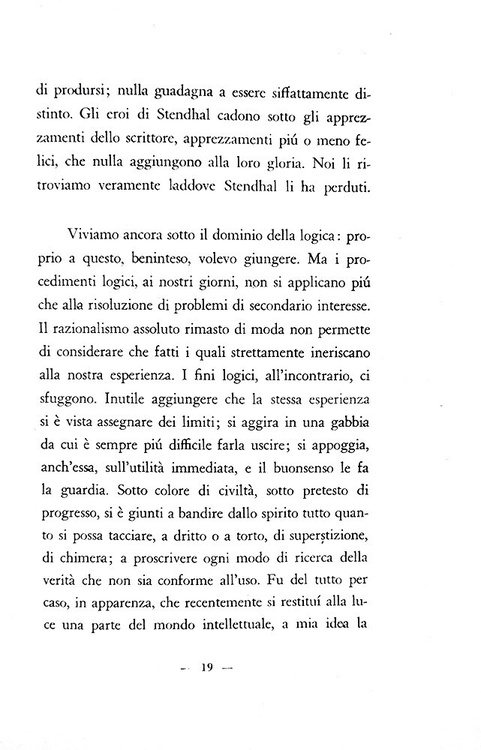 di prodursi; nulla guadagna a essere siffattamente distinto. Gli eroi di Stendhal cadono sotto gli apprezzamenti dello scrittore, apprezzamenti piú o meno felici, che nulla aggiungono alla loro gloria. Noi li ritroviamo veramente laddove Stendhal li ha perduti.

Viviamo ancora sotto il dominio della logica: proprio a questo, beninteso, volevo giungere. Ma i procedimenti logici, ai nostri giorni, non si applicano piú che alla risoluzione di problemi di secondario interesse. Il razionalismo assoluto rimasto di moda non permette di considerare che fatti i quali strettamente ineriscano alla nostra esperienza. I fini logici, all'incontrario, ci sfuggono. Inutile aggiungere che la stessa esperienza si è vista assegnare dei limiti; si aggira in una gabbia da cui è sempre piú difficile farla uscire; si appoggia, anch'essa, sull'utilità immediata, e il buonsenso le fa la guardia. Sotto colore di civiltà, sotto pretesto di progresso, si è giunti a bandire dallo spirito tutto quanto si possa tacciare, a dritto o a torto, di superstizione, di chimera; a proscrivere ogni modo di ricerca della verità che non sia conforme all'uso. Fu del tutto per caso, in apparenza, che recentemente si restituí alla luce una parte del mondo intellettuale, a mia idea la

— 19 —